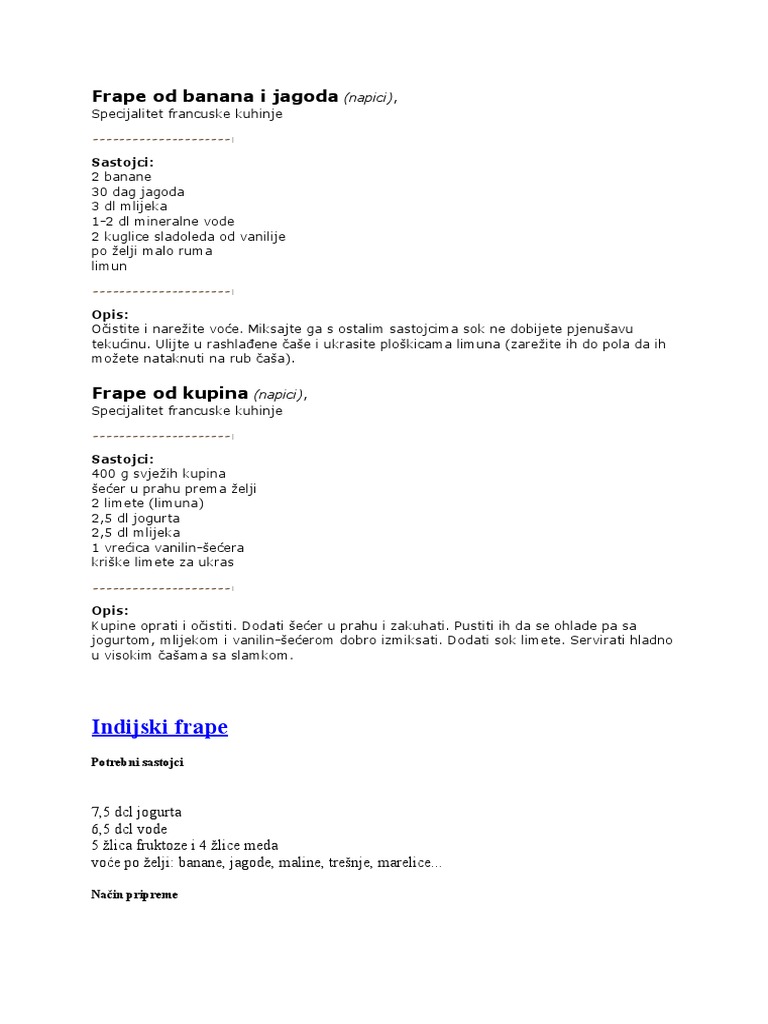 Frape od banana i jagoda (napici),
Specijalitet francuske kuhinje

---------------------

Sastojci:
2 banane
30 dag jagoda
3 dl mlijeka
1-2 dl mineralne vode
2 kuglice sladoleda od vanilije
po želji malo ruma
limun

---------------------

Opis:
Očistite i narežite voće. Miksajte ga s ostalim sastojcima sok ne dobijete pjenušavu tekućinu. Ulijte u rashlađene čaše i ukrasite ploškicama limuna (zarežite ih do pola da ih možete nataknuti na rub čaša).

Frape od kupina (napici),
Specijalitet francuske kuhinje

---------------------

Sastojci:
400 g svježih kupina
šećer u prahu prema želji
2 limete (limuna)
2,5 dl jogurta
2,5 dl mlijeka
1 vrećica vanilin-šećera
kriške limete za ukras

---------------------

Opis:
Kupine oprati i očistiti. Dodati šećer u prahu i zakuhati. Pustiti ih da se ohlade pa sa jogurtom, mlijekom i vanilin-šećerom dobro izmiksati. Dodati sok limete. Servirati hladno u visokim čašama sa slamkom.

Indijski frape

Potrebni sastojci

7,5 dcl jogurta
6,5 dcl vode
5 žlica fruktoze i 4 žlice meda
voće po želji: banane, jagode, maline, trešnje, marelice...

Način pripreme